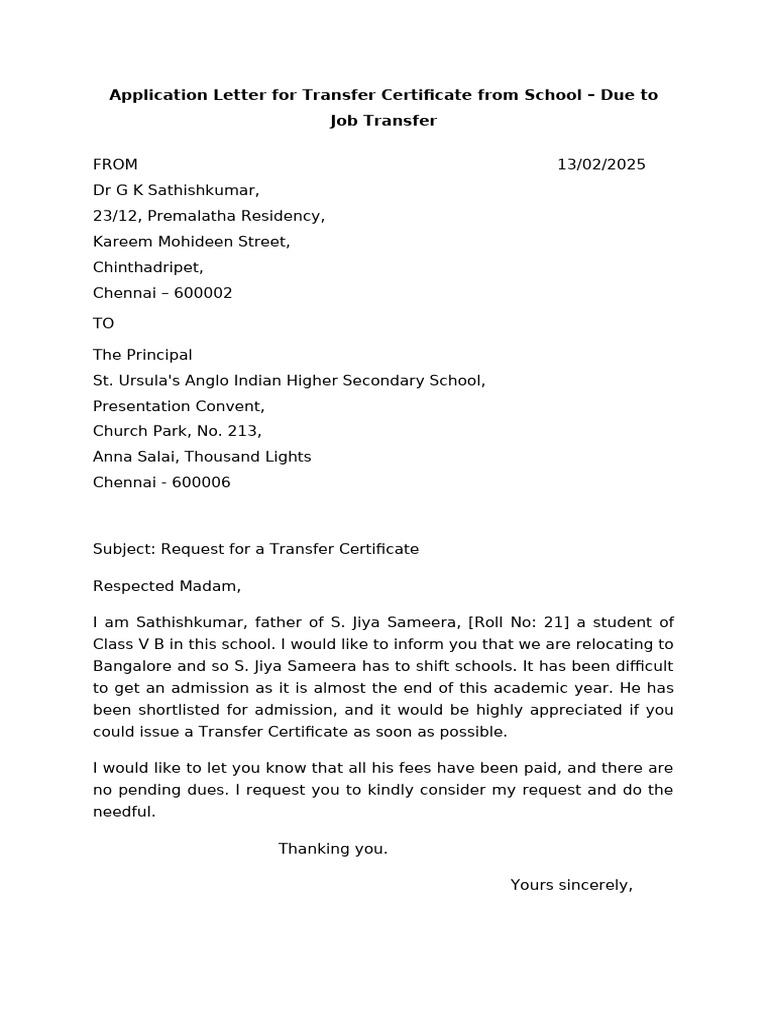 Application Letter for Transfer Certificate from School – Due to Job Transfer

FROM 13/02/2025

Dr G K Sathishkumar,
23/12, Premalatha Residency,
Kareem Mohideen Street,
Chinthadripet,
Chennai – 600002

TO

The Principal
St. Ursula's Anglo Indian Higher Secondary School,
Presentation Convent,
Church Park, No. 213,
Anna Salai, Thousand Lights
Chennai - 600006

Subject: Request for a Transfer Certificate

Respected Madam,

I am Sathishkumar, father of S. Jiya Sameera, [Roll No: 21] a student of Class V B in this school. I would like to inform you that we are relocating to Bangalore and so S. Jiya Sameera has to shift schools. It has been difficult to get an admission as it is almost the end of this academic year. He has been shortlisted for admission, and it would be highly appreciated if you could issue a Transfer Certificate as soon as possible.

I would like to let you know that all his fees have been paid, and there are no pending dues. I request you to kindly consider my request and do the needful.

Thanking you.

Yours sincerely,